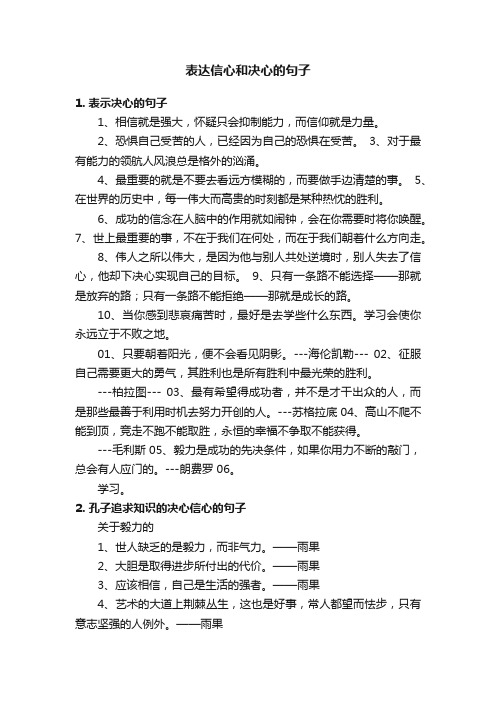 表达信心和决心的句子

1. 表示决心的句子

1、相信就是强大，怀疑只会抑制能力，而信仰就是力量。

2、恐惧自己受苦的人，已经因为自己的恐惧在受苦。 3、对于最有能力的领航人风浪总是格外的汹涌。

4、最重要的就是不要去看远方模糊的，而要做手边清楚的事。 5、在世界的历史中，每一伟大而高贵的时刻都是某种热忱的胜利。

6、成功的信念在人脑中的作用就如闹钟，会在你需要时将你唤醒。7、世上最重要的事，不在于我们在何处，而在于我们朝着什么方向走。

8、伟人之所以伟大，是因为他与别人共处逆境时，别人失去了信心，他却下决心实现自己的目标。 9、只有一条路不能选择——那就是放弃的路；只有一条路不能拒绝——那就是成长的路。

10、当你感到悲哀痛苦时，最好是去学些什么东西。学习会使你永远立于不败之地。

01、只要朝着阳光，便不会看见阴影。---海伦凯勒--- 02、征服自己需要更大的勇气，其胜利也是所有胜利中最光荣的胜利。

---柏拉图--- 03、最有希望得成功者，并不是才干出众的人，而是那些最善于利用时机去努力开创的人。---苏格拉底 04、高山不爬不能到顶，竞走不跑不能取胜，永恒的幸福不争取不能获得。

---毛利斯 05、毅力是成功的先决条件，如果你用力不断的敲门，总会有人应门的。---朗费罗 06。

学习。

2. 孔子追求知识的决心信心的句子

关于毅力的

1、世人缺乏的是毅力，而非气力。——雨果

2、大胆是取得进步所付出的代价。——雨果

3、应该相信，自己是生活的强者。——雨果

4、艺术的大道上荆棘丛生，这也是好事，常人都望而怯步，只有意志坚强的人例外。——雨果